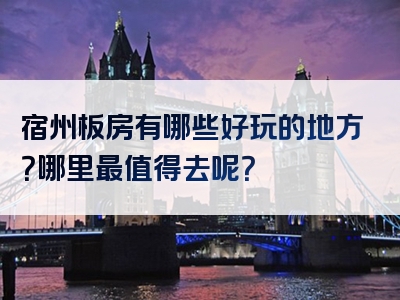 宿州板房有哪些好玩的地方?哪里最值得去呢?